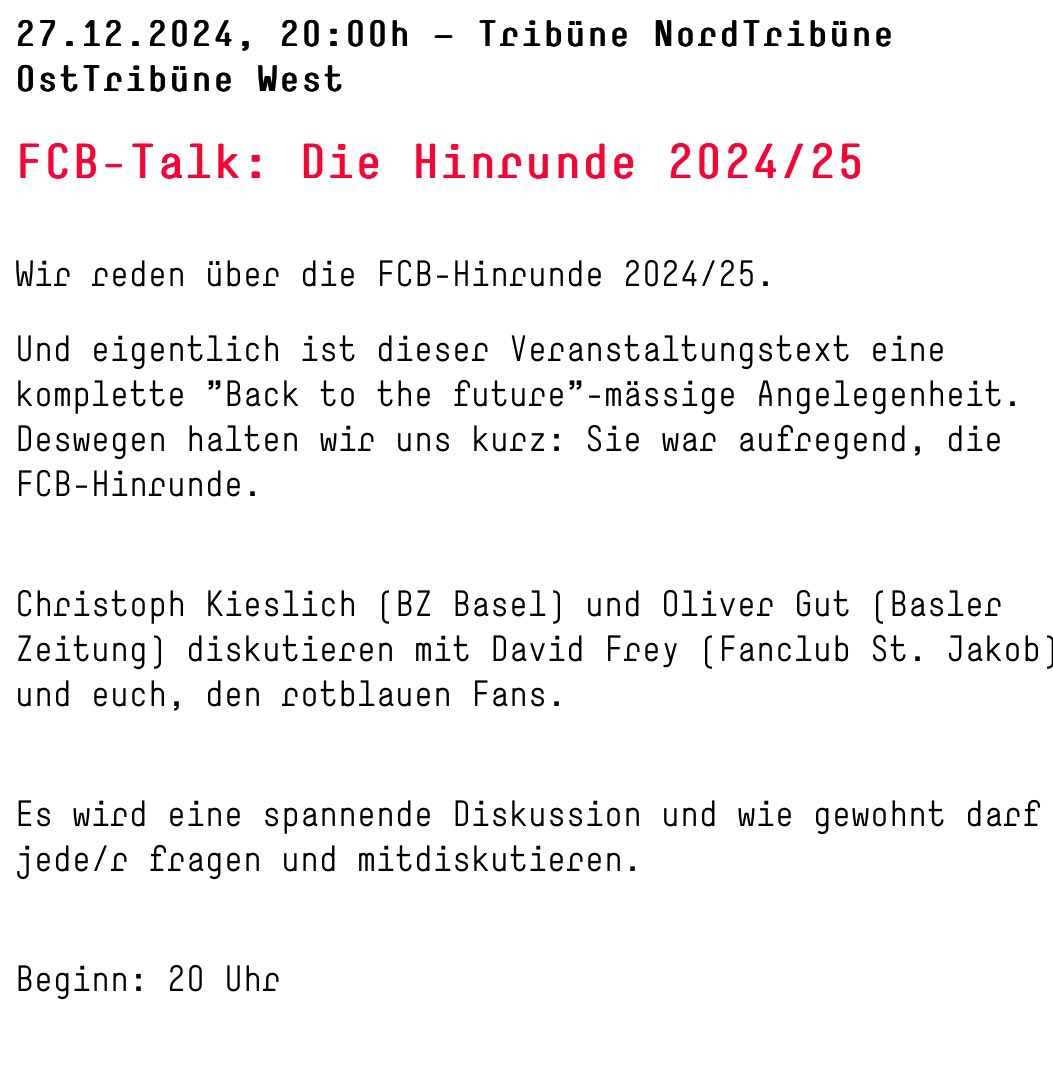 27.12.2024, 20:00h – Tribüne NordTribüne OstTribüne West

FCB-Talk: Die Hinrunde 2024/25

Wir reden über die FCB-Hinrunde 2024/25.

Und eigentlich ist dieser Veranstaltungstext eine komplette "Back to the future"-mässige Angelegenheit. Deswegen halten wir uns kurz: Sie war aufregend, die FCB-Hinrunde.

Christoph Kieslich (BZ Basel) und Oliver Gut (Basler Zeitung) diskutieren mit David Frey (Fanclub St. Jakob) und euch, den rotblauen Fans.

Es wird eine spannende Diskussion und wie gewohnt darf jede/r fragen und mitdiskutieren.

Beginn: 20 Uhr